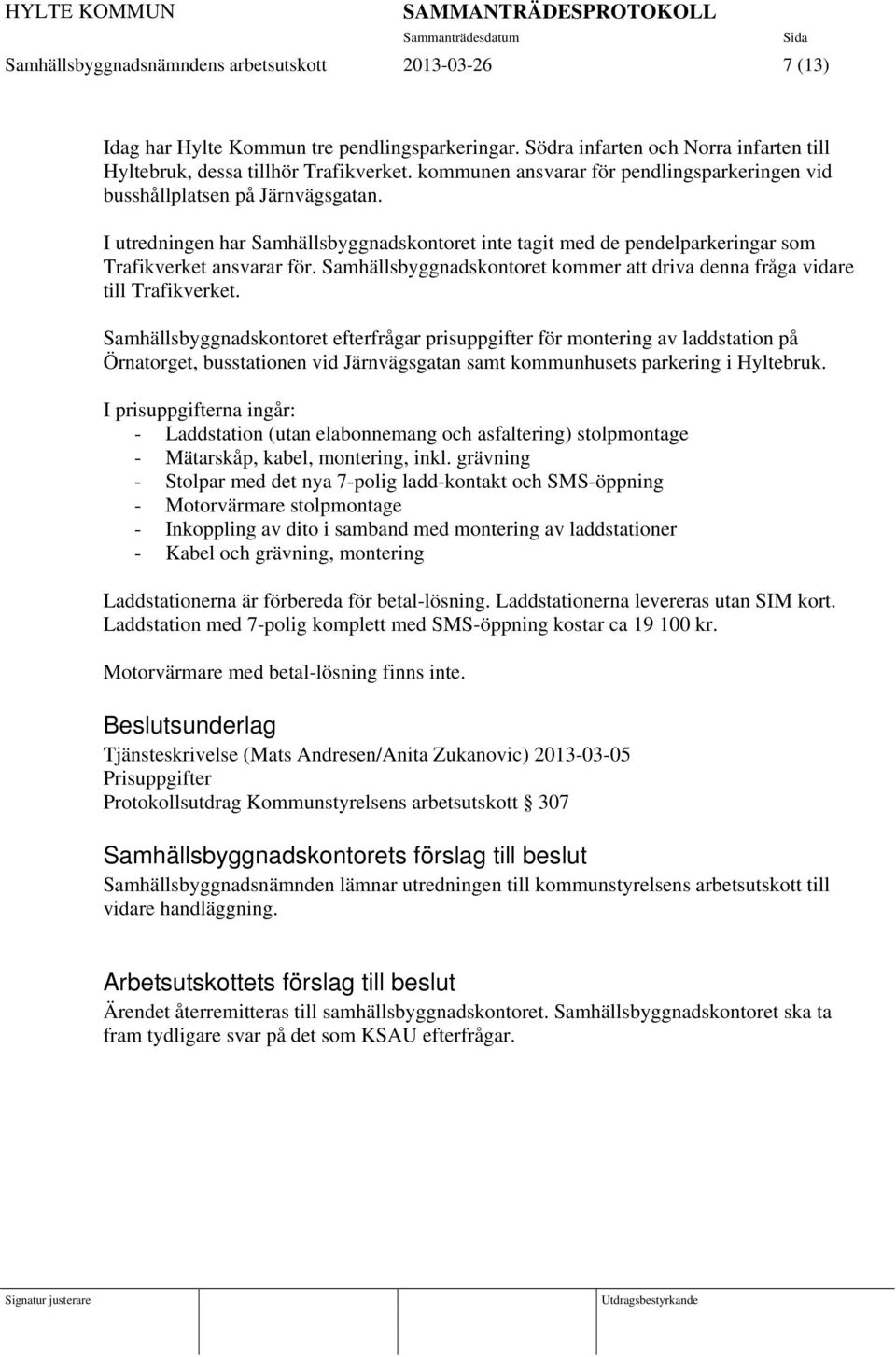 HYLTE KOMMUN SAMMANTRÄDESPROTOKOLL
Sammanträdesdatum Sida
Samhällsbyggnadsnämndens arbetsutskott 2013-03-26 7 (13)

Idag har Hylte Kommun tre pendlingsparkeringar. Södra infarten och Norra infarten till Hyltebruk, dessa tillhör Trafikverket. kommunen ansvarar för pendlingsparkeringen vid busshållplatsen på Järnvägsgatan.

I utredningen har Samhällsbyggnadskontoret inte tagit med de pendelparkeringar som Trafikverket ansvarar för. Samhällsbyggnadskontoret kommer att driva denna fråga vidare till Trafikverket.

Samhällsbyggnadskontoret efterfrågar prisuppgifter för montering av laddstation på Örnatorget, busstationen vid Järnvägsgatan samt kommunhusets parkering i Hyltebruk.

I prisuppgifterna ingår:
- Laddstation (utan elabonnemang och asfaltering) stolpmontage
- Mätarskåp, kabel, montering, inkl. grävning
- Stolpar med det nya 7-polig ladd-kontakt och SMS-öppning
- Motorvärmare stolpmontage
- Inkoppling av dito i samband med montering av laddstationer
- Kabel och grävning, montering

Laddstationerna är förbereda för betal-lösning. Laddstationerna levereras utan SIM kort. Laddstation med 7-polig komplett med SMS-öppning kostar ca 19 100 kr.

Motorvärmare med betal-lösning finns inte.

Beslutsunderlag
Tjänsteskrivelse (Mats Andresen/Anita Zukanovic) 2013-03-05
Prisuppgifter
Protokollsutdrag Kommunstyrelsens arbetsutskott § 307

Samhällsbyggnadskontorets förslag till beslut
Samhällsbyggnadsnämnden lämnar utredningen till kommunstyrelsens arbetsutskott till vidare handläggning.

Arbetsutskottets förslag till beslut
Ärendet återremitteras till samhällsbyggnadskontoret. Samhällsbyggnadskontoret ska ta fram tydligare svar på det som KSAU efterfrågar.

Signatur justerare Utdragsbestyrkande